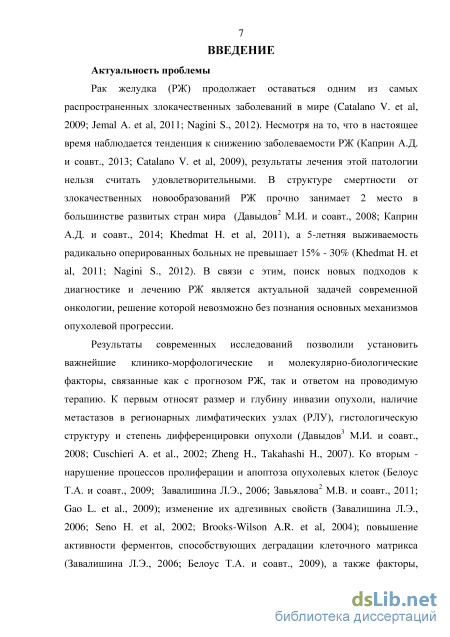 7

ВВЕДЕНИЕ

Актуальность проблемы

Рак желудка (РЖ) продолжает оставаться одним из самых распространенных злокачественных заболеваний в мире (Catalano V. et al, 2009; Jemal A. et al, 2011; Nagini S., 2012). Несмотря на то, что в настоящее время наблюдается тенденция к снижению заболеваемости РЖ (Каприн А.Д. и соавт., 2013; Catalano V. et al, 2009), результаты лечения этой патологии нельзя считать удовлетворительными. В структуре смертности от злокачественных новообразований РЖ прочно занимает 2 место в большинстве развитых стран мира (Давыдов$^2$ М.И. и соавт., 2008; Каприн А.Д. и соавт., 2014; Khedmat H. et al, 2011), а 5-летняя выживаемость радикально оперированных больных не превышает 15% - 30% (Khedmat H. et al, 2011; Nagini S., 2012). В связи с этим, поиск новых подходов к диагностике и лечению РЖ является актуальной задачей современной онкологии, решение которой невозможно без познания основных механизмов опухолевой прогрессии.

Результаты современных исследований позволили установить важнейшие клинико-морфологические и молекулярно-биологические факторы, связанные как с прогнозом РЖ, так и ответом на проводимую терапию. К первым относят размер и глубину инвазии опухоли, наличие метастазов в регионарных лимфатических узлах (РЛУ), гистологическую структуру и степень дифференцировки опухоли (Давыдов$^3$ М.И. и соавт., 2008; Cuschieri A. et al., 2002; Zheng H., Takahashi H., 2007). Ко вторым - нарушение процессов пролиферации и апоптоза опухолевых клеток (Белоус Т.А. и соавт., 2009; Завалишина Л.Э., 2006; Завьялова$^2$ М.В. и соавт., 2011; Gao L. et al., 2009); изменение их адгезивных свойств (Завалишина Л.Э., 2006; Seno H. et al, 2002; Brooks-Wilson A.R. et al, 2004); повышение активности ферментов, способствующих деградации клеточного матрикса (Завалишина Л.Э., 2006; Белоус Т.А. и соавт., 2009), а также факторы,

dsLib.net
библиотека диссертаций